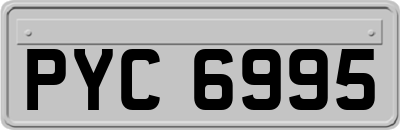 PYC 6995